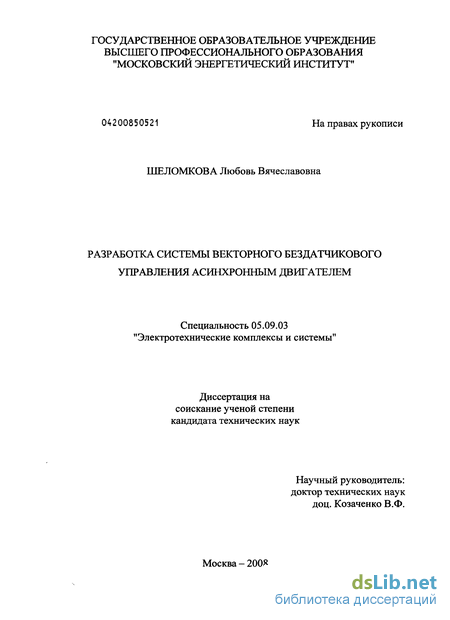 ГОСУДАРСТВЕННОЕ ОБРАЗОВАТЕЛЬНОЕ УЧРЕЖДЕНИЕ
ВЫСШЕГО ПРОФЕССИОНАЛЬНОГО ОБРАЗОВАНИЯ
"МОСКОВСКИЙ ЭНЕРГЕТИЧЕСКИЙ ИНСТИТУТ"

04200850521

На правах рукописи

ШЕЛОМКОВА Любовь Вячеславовна

РАЗРАБОТКА СИСТЕМЫ ВЕКТОРНОГО БЕЗДАТЧИКОВОГО
УПРАВЛЕНИЯ АСИНХРОННЫМ ДВИГАТЕЛЕМ

Специальность 05.09.03
"Электротехнические комплексы и системы"

Диссертация на
соискание ученой степени
кандидата технических наук

Научный руководитель:
доктор технических наук
доц. Козаченко В.Ф.

Москва – 2008

dsLib.net
библиотека диссертаций